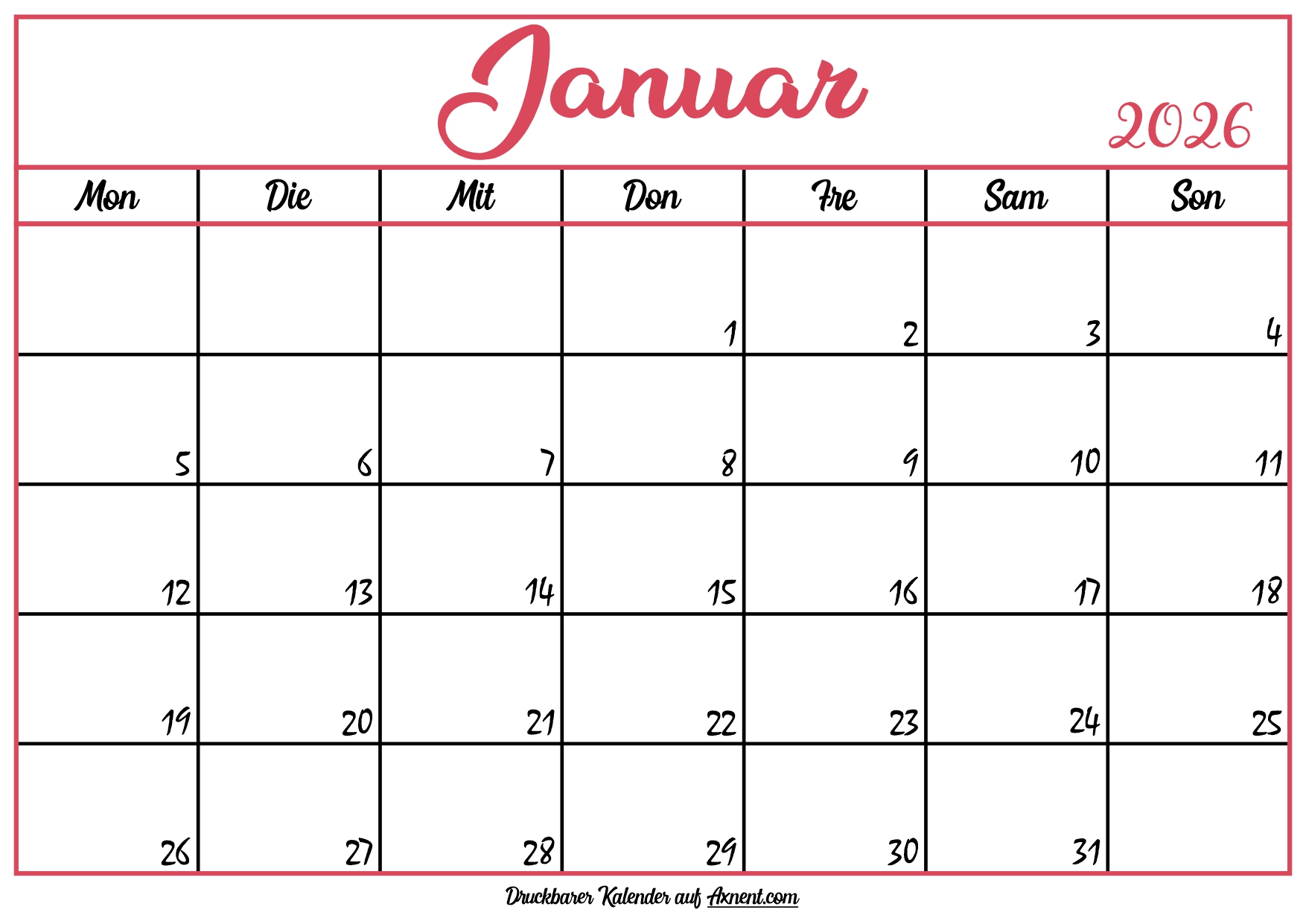 Januar

2026

| Mon | Die | Mit | Don | Fre | Sam | Son |
|---|---|---|---|---|---|---|
|  |  |  | 1 | 2 | 3 | 4 |
| 5 | 6 | 7 | 8 | 9 | 10 | 11 |
| 12 | 13 | 14 | 15 | 16 | 17 | 18 |
| 19 | 20 | 21 | 22 | 23 | 24 | 25 |
| 26 | 27 | 28 | 29 | 30 | 31 |  |

Druckbarer Kalender auf Axnent.com